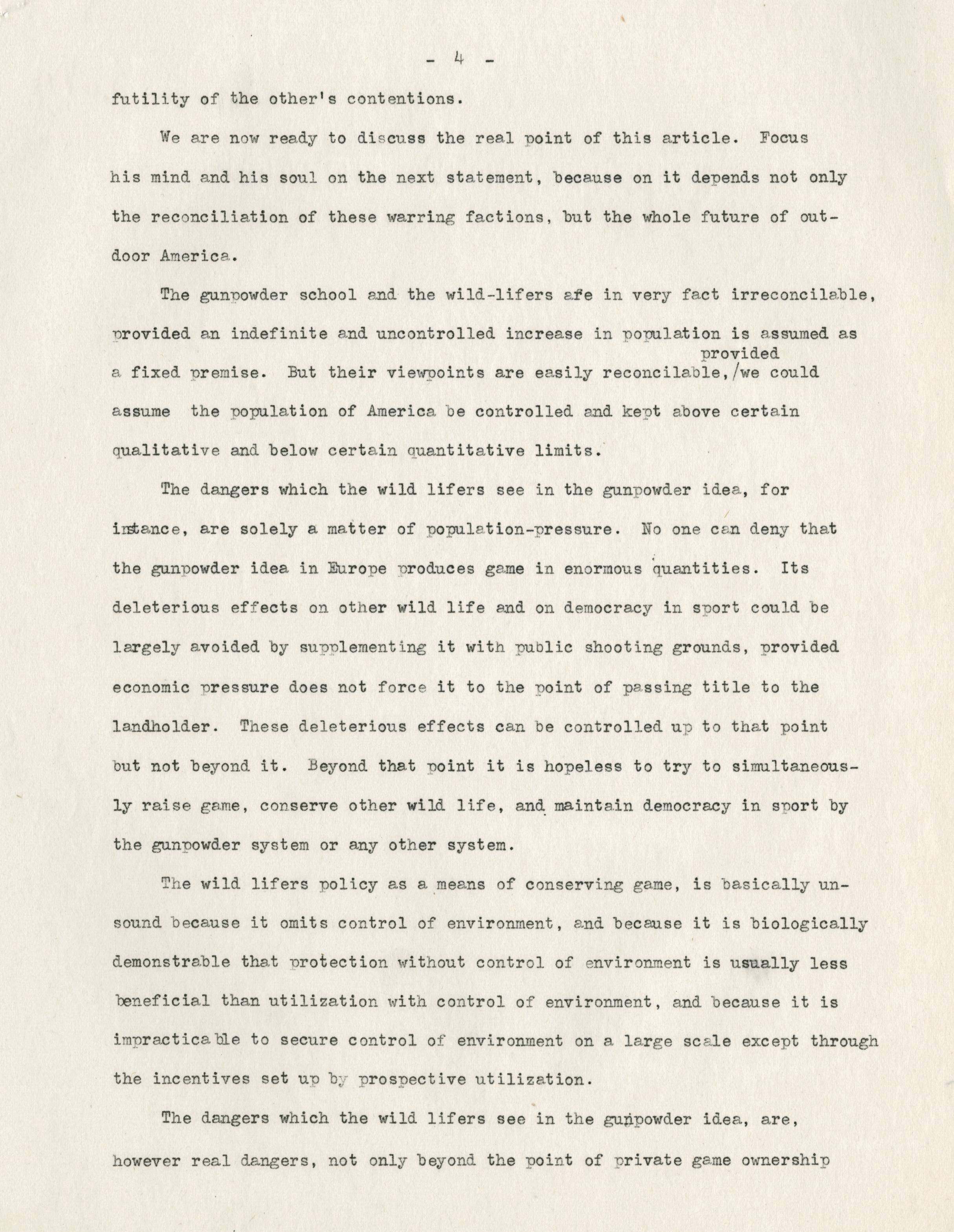 - 4 -

futility of the other's contentions.

We are now ready to discuss the real point of this article. Focus his mind and his soul on the next statement, because on it depends not only the reconciliation of these warring factions, but the whole future of outdoor America.

The gunpowder school and the wild-lifers afe in very fact irreconcilable, provided an indefinite and uncontrolled increase in population is assumed as a fixed premise. But their viewpoints are easily reconcilable, provided /we could assume the population of America be controlled and kept above certain qualitative and below certain quantitative limits.

The dangers which the wild lifers see in the gunpowder idea, for instance, are solely a matter of population-pressure. No one can deny that the gunpowder idea in Europe produces game in enormous quantities. Its deleterious effects on other wild life and on democracy in sport could be largely avoided by supplementing it with public shooting grounds, provided economic pressure does not force it to the point of passing title to the landholder. These deleterious effects can be controlled up to that point but not beyond it. Beyond that point it is hopeless to try to simultaneously raise game, conserve other wild life, and maintain democracy in sport by the gunpowder system or any other system.

The wild lifers policy as a means of conserving game, is basically unsound because it omits control of environment, and because it is biologically demonstrable that protection without control of environment is usually less beneficial than utilization with control of environment, and because it is impracticable to secure control of environment on a large scale except through the incentives set up by prospective utilization.

The dangers which the wild lifers see in the gunpowder idea, are, however real dangers, not only beyond the point of private game ownership